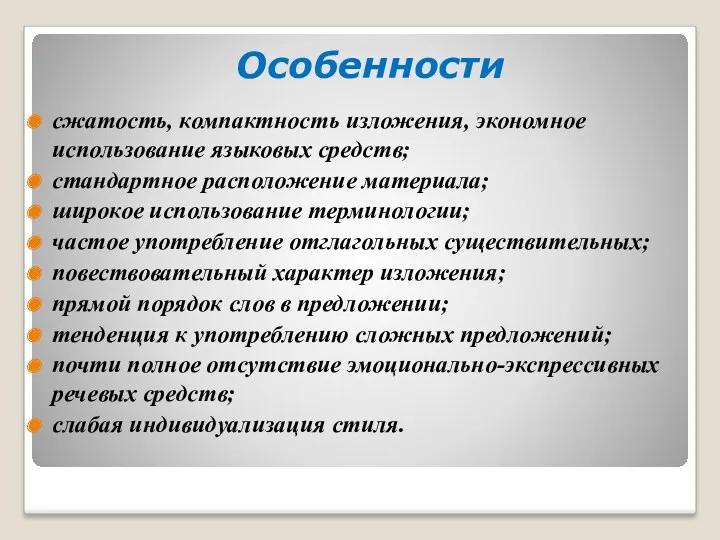 Особенности

сжатость, компактность изложения, экономное использование языковых средств;
стандартное расположение материала;
широкое использование терминологии;
частое употребление отглагольных существительных;
повествовательный характер изложения;
прямой порядок слов в предложении;
тенденция к употреблению сложных предложений;
почти полное отсутствие эмоционально-экспрессивных речевых средств;
слабая индивидуализация стиля.